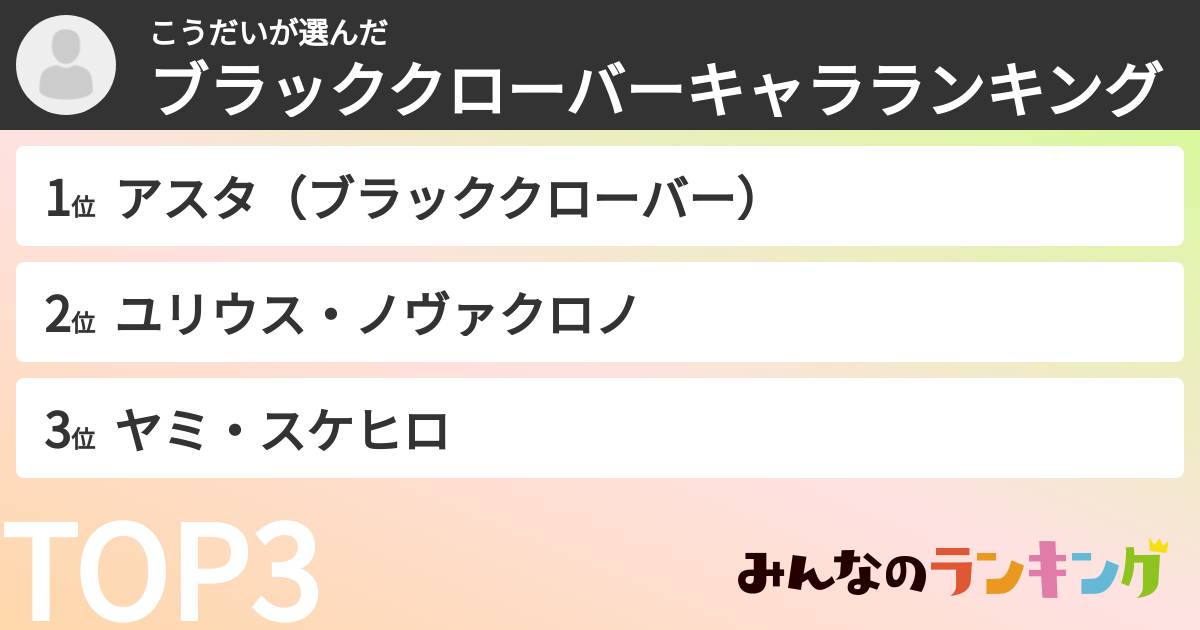 こうだいが選んだ
ブラッククローバーキャラランキング

1位 アスタ（ブラッククローバー）

2位 ユリウス・ノヴァクロノ

3位 ヤミ・スケヒロ

TOP3

みんなのランキング